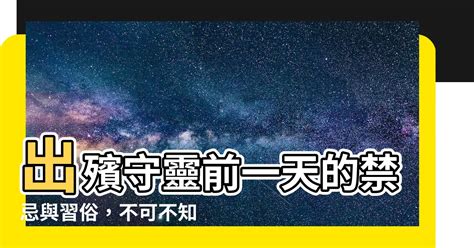 出殯守靈前一天的禁忌與習俗，不可不知